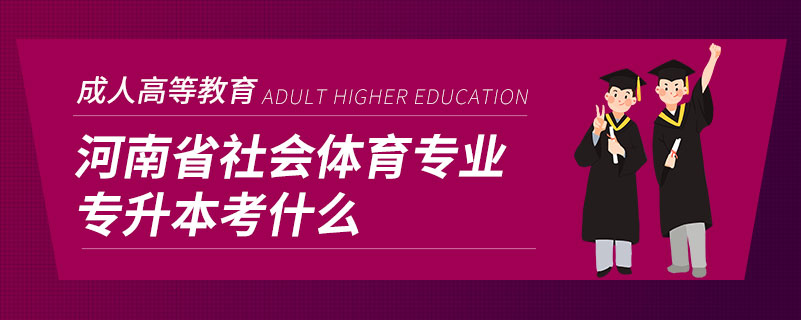 成人高等教育 ADULT HIGHER EDUCATION

河南省社会体育专业专升本考什么